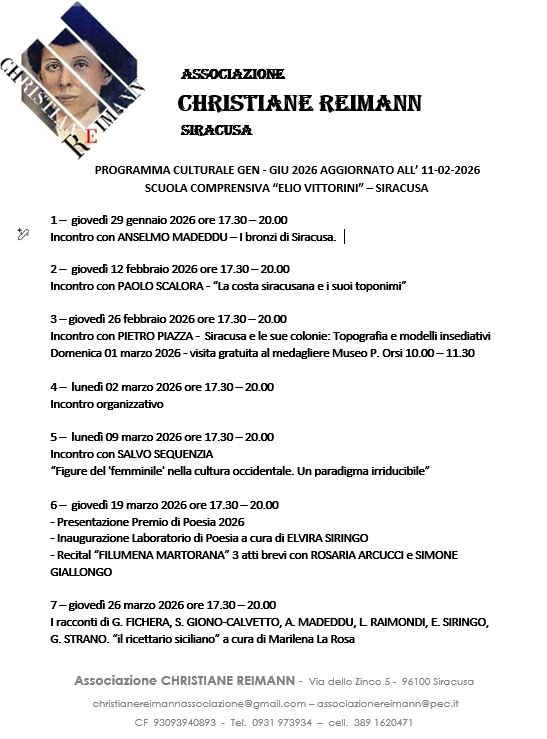 CHRISTIANE REIMANN

ASSOCIAZIONE
CHRISTIANE REIMANN
SIRACUSA

PROGRAMMA CULTURALE GEN - GIU 2026 AGGIORNATO ALL' 11-02-2026
SCUOLA COMPRENSIVA "ELIO VITTORINI" – SIRACUSA

1 – giovedì 29 gennaio 2026 ore 17.30 – 20.00
Incontro con ANSELMO MADEDDU – I bronzi di Siracusa.

2 – giovedì 12 febbraio 2026 ore 17.30 – 20.00
Incontro con PAOLO SCALORA - "La costa siracusana e i suoi toponimi"

3 – giovedì 26 febbraio 2026 ore 17.30 – 20.00
Incontro con PIETRO PIAZZA - Siracusa e le sue colonie: Topografia e modelli insediativi
Domenica 01 marzo 2026 - visita gratuita al medagliere Museo P. Orsi 10.00 – 11.30

4 – lunedì 02 marzo 2026 ore 17.30 – 20.00
Incontro organizzativo

5 – lunedì 09 marzo 2026 ore 17.30 – 20.00
Incontro con SALVO SEQUENZIA
"Figure del 'femminile' nella cultura occidentale. Un paradigma irriducibile"

6 – giovedì 19 marzo 2026 ore 17.30 – 20.00
- Presentazione Premio di Poesia 2026
- Inaugurazione Laboratorio di Poesia a cura di ELVIRA SIRINGO
- Recital "FILUMENA MARTORANA" 3 atti brevi con ROSARIA ARCUCCI e SIMONE GIALLONGO

7 – giovedì 26 marzo 2026 ore 17.30 – 20.00
I racconti di G. FICHERA, S. GIONO-CALVETTO, A. MADEDDU, L. RAIMONDI, E. SIRINGO, G. STRANO. "il ricettario siciliano" a cura di Marilena La Rosa

Associazione CHRISTIANE REIMANN - Via dello Zinco 5 - 96100 Siracusa
christianereimannassociazione@gmail.com – associazionereimann@pec.it
CF 93093940893 - Tel. 0931 973934 – cell. 389 1620471